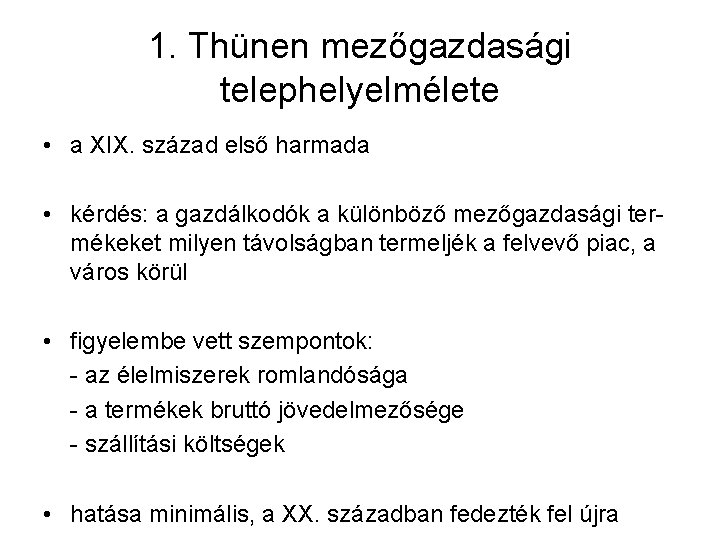 1. Thünen mezőgazdasági telephelyelmélete

• a XIX. század első harmada

• kérdés: a gazdálkodók a különböző mezőgazdasági termékeket milyen távolságban termeljék a felvevő piac, a város körül

• figyelembe vett szempontok:
- az élelmiszerek romlandósága
- a termékek bruttó jövedelmezősége
- szállítási költségek

• hatása minimális, a XX. században fedezték fel újra